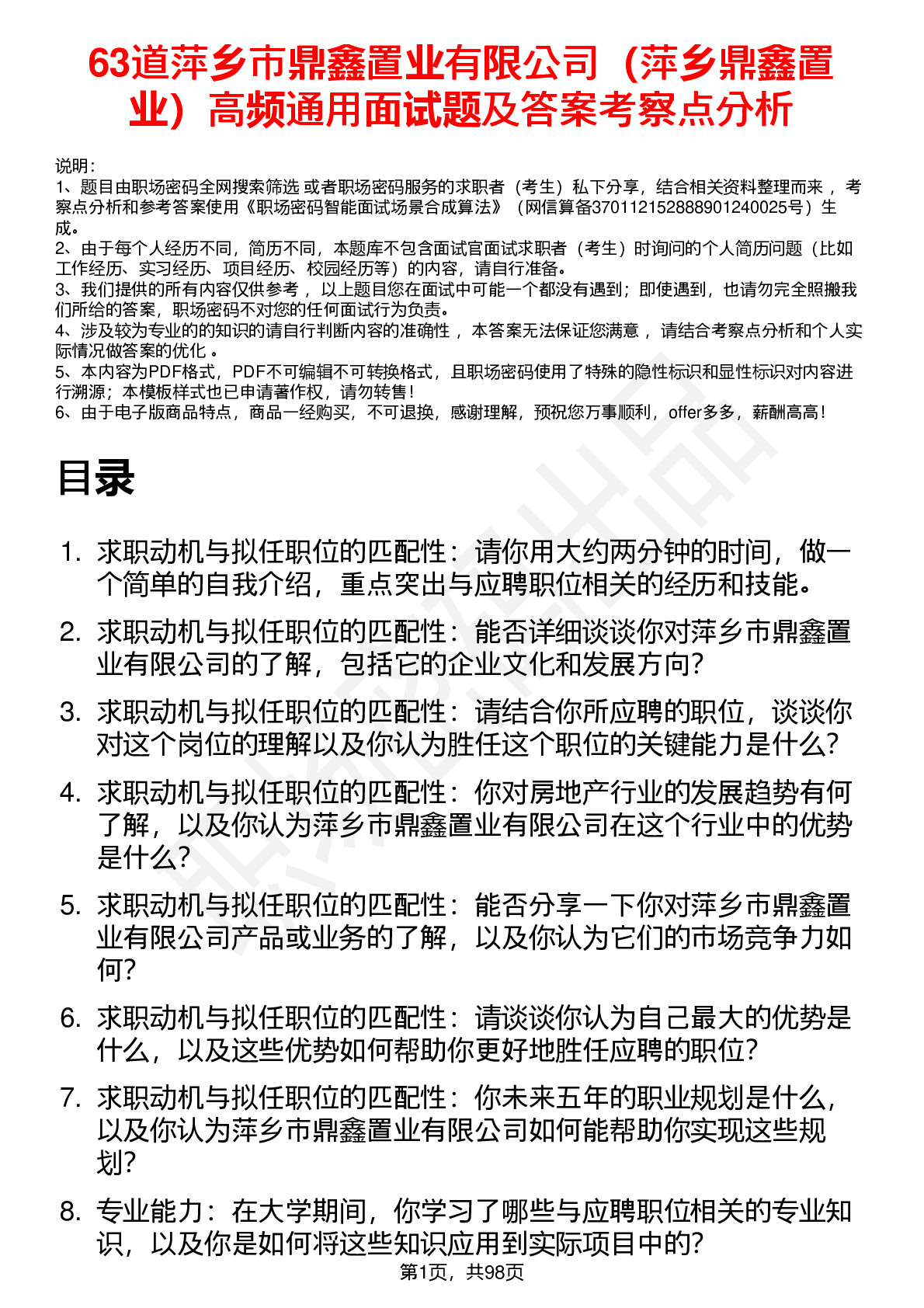 63道萍乡市鼎鑫置业有限公司（萍乡鼎鑫置业）高频通用面试题及答案考察点分析

说明：
1、题目由职场密码全网搜索筛选 或者职场密码服务的求职者（考生）私下分享，结合相关资料整理而来 ，考察点分析和参考答案使用《职场密码智能面试场景合成算法》（网信算备370112152888901240025号）生成。
2、由于每个人经历不同，简历不同，本题库不包含面试官面试求职者（考生）时询问的个人简历问题（比如工作经历、实习经历、项目经历、校园经历等）的内容，请自行准备。
3、我们提供的所有内容仅供参考 ，以上题目您在面试中可能一个都没有遇到；即使遇到，也请勿完全照搬我们所给的答案，职场密码不对您的任何面试行为负责。
4、涉及较为专业的的知识的请自行判断内容的准确性 ，本答案无法保证您满意 ，请结合考察点分析和个人实际情况做答案的优化 。
5、本内容为PDF格式，PDF不可编辑不可转换格式，且职场密码使用了特殊的隐性标识和显性标识对内容进行溯源；本模板样式也已申请著作权，请勿转售！
6、由于电子版商品特点，商品一经购买，不可退换，感谢理解，预祝您万事顺利，offer多多，薪酬高高！

目录

1. 求职动机与拟任职位的匹配性：请你用大约两分钟的时间，做一个简单的自我介绍，重点突出与应聘职位相关的经历和技能。
2. 求职动机与拟任职位的匹配性：能否详细谈谈你对萍乡市鼎鑫置业有限公司的了解，包括它的企业文化和发展方向？
3. 求职动机与拟任职位的匹配性：请结合你所应聘的职位，谈谈你对这个岗位的理解以及你认为胜任这个职位的关键能力是什么？
4. 求职动机与拟任职位的匹配性：你对房地产行业的发展趋势有何了解，以及你认为萍乡市鼎鑫置业有限公司在这个行业中的优势是什么？
5. 求职动机与拟任职位的匹配性：能否分享一下你对萍乡市鼎鑫置业有限公司产品或业务的了解，以及你认为它们的市场竞争力如何？
6. 求职动机与拟任职位的匹配性：请谈谈你认为自己最大的优势是什么，以及这些优势如何帮助你更好地胜任应聘的职位？
7. 求职动机与拟任职位的匹配性：你未来五年的职业规划是什么，以及你认为萍乡市鼎鑫置业有限公司如何能帮助你实现这些规划？
8. 专业能力：在大学期间，你学习了哪些与应聘职位相关的专业知识，以及你是如何将这些知识应用到实际项目中的？

第1页，共98页